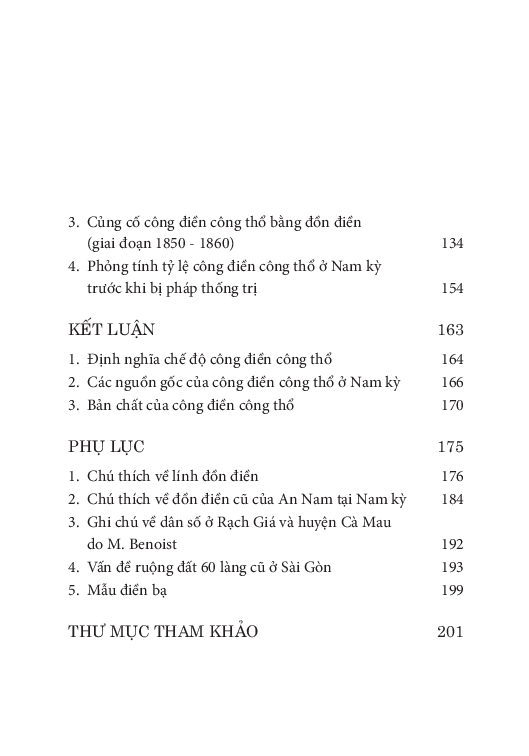 3. Củng cố công điền công thổ bằng đồn điền (giai đoạn 1850 - 1860) 134
4. Phỏng tính tỷ lệ công điền công thổ ở Nam kỳ trước khi bị pháp thống trị 154

KẾT LUẬN 163

1. Định nghĩa chế độ công điền công thổ 164
2. Các nguồn gốc của công điền công thổ ở Nam kỳ 166
3. Bản chất của công điền công thổ 170

PHỤ LỤC 175

1. Chú thích về lính đồn điền 176
2. Chú thích về đồn điền cũ của An Nam tại Nam kỳ 184
3. Ghi chú về dân số ở Rạch Giá và huyện Cà Mau do M. Benoist 192
4. Vấn đề ruộng đất 60 làng cũ ở Sài Gòn 193
5. Mẫu điền bạ 199

THƯ MỤC THAM KHẢO 201